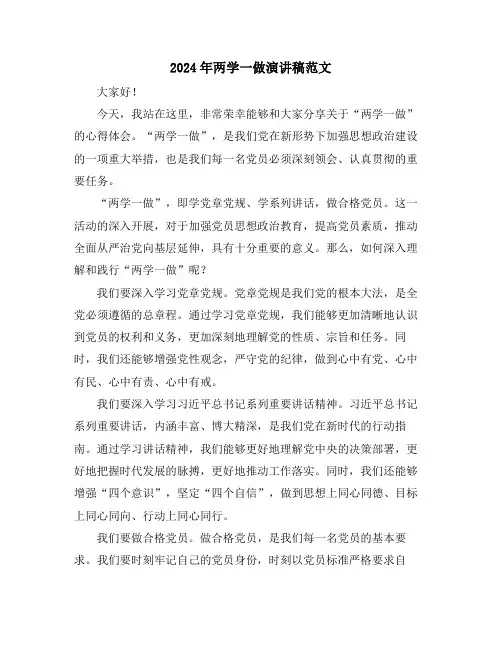 2024年两学一做演讲稿范文

大家好！

今天，我站在这里，非常荣幸能够和大家分享关于“两学一做”的心得体会。“两学一做”，是我们党在新形势下加强思想政治建设的一项重大举措，也是我们每一名党员必须深刻领会、认真贯彻的重要任务。

“两学一做”，即学党章党规、学系列讲话，做合格党员。这一活动的深入开展，对于加强党员思想政治教育，提高党员素质，推动全面从严治党向基层延伸，具有十分重要的意义。那么，如何深入理解和践行“两学一做”呢？

我们要深入学习党章党规。党章党规是我们党的根本大法，是全党必须遵循的总章程。通过学习党章党规，我们能够更加清晰地认识到党员的权利和义务，更加深刻地理解党的性质、宗旨和任务。同时，我们还能够增强党性观念，严守党的纪律，做到心中有党、心中有民、心中有责、心中有戒。

我们要深入学习习近平总书记系列重要讲话精神。习近平总书记系列重要讲话，内涵丰富、博大精深，是我们党在新时代的行动指南。通过学习讲话精神，我们能够更好地理解党中央的决策部署，更好地把握时代发展的脉搏，更好地推动工作落实。同时，我们还能够增强“四个意识”，坚定“四个自信”，做到思想上同心同德、目标上同心同向、行动上同心同行。

我们要做合格党员。做合格党员，是我们每一名党员的基本要求。我们要时刻牢记自己的党员身份，时刻以党员标准严格要求自